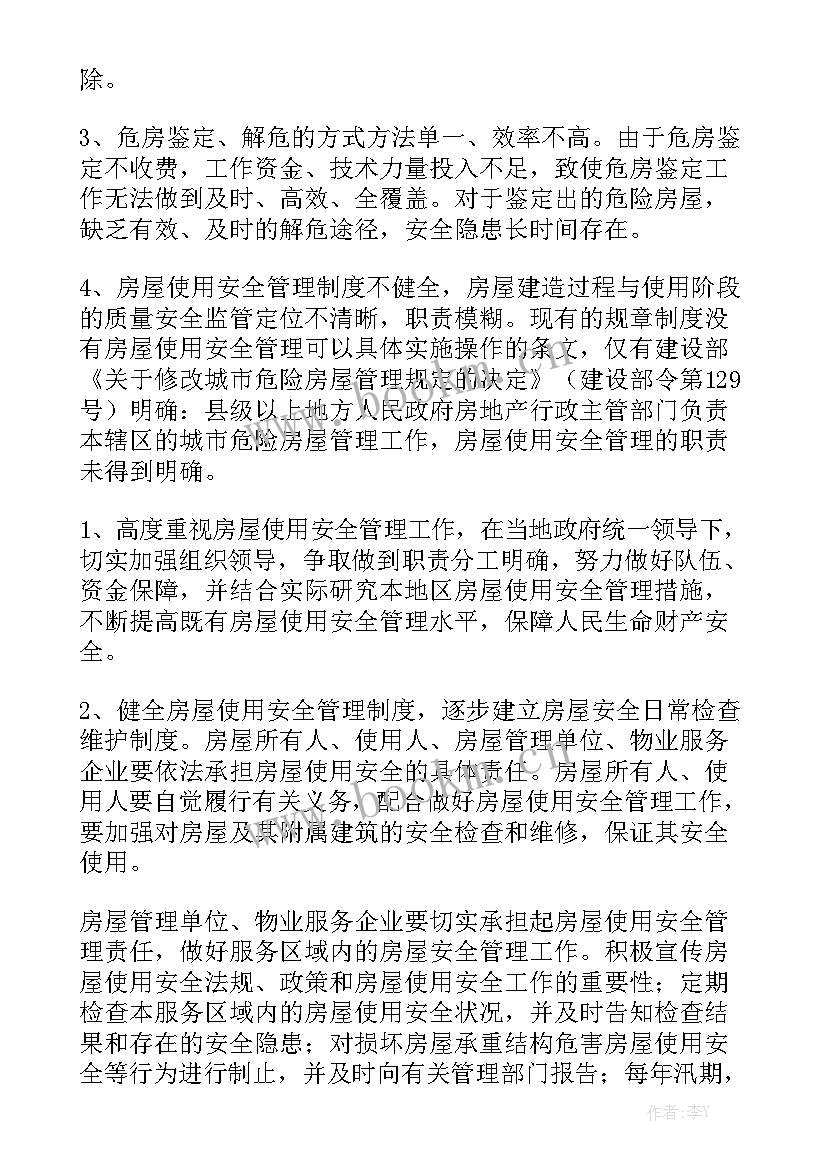 除。

3、危房鉴定、解危的方式方法单一、效率不高。由于危房鉴定不收费，工作资金、技术力量投入不足，致使危房鉴定工作无法做到及时、高效、全覆盖。对于鉴定出的危险房屋，缺乏有效、及时的解危途径，安全隐患长时间存在。

4、房屋使用安全管理制度不健全，房屋建造过程与使用阶段的质量安全监管定位不清晰，职责模糊。现有的规章制度没有房屋使用安全管理可以具体实施操作的条文，仅有建设部《关于修改城市危险房屋管理规定的决定》（建设部令第129号）明确：县级以上地方人民政府房地产行政主管部门负责本辖区的城市危险房屋管理工作，房屋使用安全管理的职责未得到明确。

1、高度重视房屋使用安全管理工作，在当地政府统一领导下，切实加强组织领导，争取做到职责分工明确，努力做好队伍、资金保障，并结合实际研究本地区房屋使用安全管理措施，不断提高既有房屋使用安全管理水平，保障人民生命财产安全。

2、健全房屋使用安全管理制度，逐步建立房屋安全日常检查维护制度。房屋所有人、使用人、房屋管理单位、物业服务企业要依法承担房屋使用安全的具体责任。房屋所有人、使用人要自觉履行有关义务，配合做好房屋使用安全管理工作，要加强对房屋及其附属建筑的安全检查和维修，保证其安全使用。

房屋管理单位、物业服务企业要切实承担起房屋使用安全管理责任，做好服务区域内的房屋安全管理工作。积极宣传房屋使用安全法规、政策和房屋使用安全工作的重要性；定期检查本服务区域内的房屋使用安全状况，并及时告知检查结果和存在的安全隐患；对损坏房屋承重结构危害房屋使用安全等行为进行制止，并及时向有关管理部门报告；每年汛期，

作者：李Y